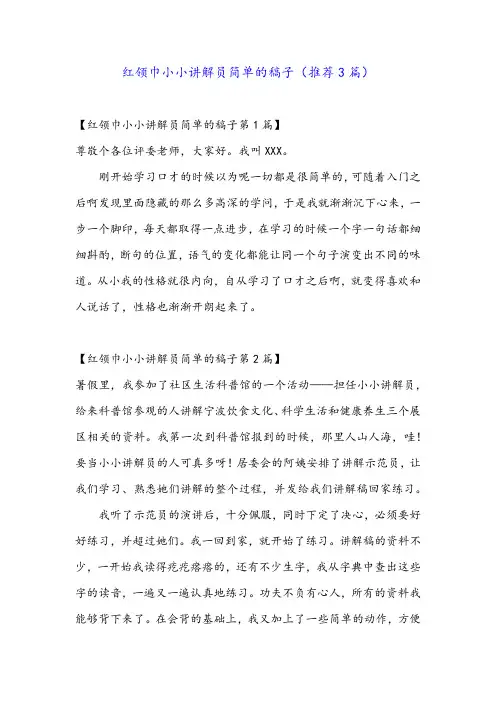 红领巾小小讲解员简单的稿子（推荐3篇）

【红领巾小小讲解员简单的稿子第1篇】

尊敬个各位评委老师，大家好。我叫XXX。

刚开始学习口才的时候以为呢一切都是很简单的，可随着入门之后啊发现里面隐藏的那么多高深的学问，于是我就渐渐沉下心来，一步一个脚印，每天都取得一点进步，在学习的时候一个字一句话都细细斟酌，断句的位置，语气的变化都能让同一个句子演变出不同的味道。从小我的性格就很内向，自从学习了口才之后啊，就变得喜欢和人说话了，性格也渐渐开朗起来了。

【红领巾小小讲解员简单的稿子第2篇】

暑假里，我参加了社区生活科普馆的一个活动——担任小小讲解员，给来科普馆参观的人讲解宁波饮食文化、科学生活和健康养生三个展区相关的资料。我第一次到科普馆报到的时候，那里人山人海，哇！要当小小讲解员的人可真多呀！居委会的阿姨安排了讲解示范员，让我们学习、熟悉她们讲解的整个过程，并发给我们讲解稿回家练习。

我听了示范员的演讲后，十分佩服，同时下定了决心，必须要好好练习，并超过她们。我一回到家，就开始了练习。讲解稿的资料不少，一开始我读得疙疙瘩瘩的，还有不少生字，我从字典中查出这些字的读音，一遍又一遍认真地练习。功夫不负有心人，所有的资料我能够背下来了。在会背的基础上，我又加上了一些简单的动作，方便